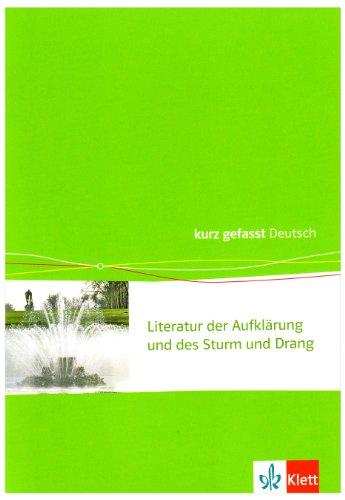 kurz gefasst Deutsch

Literatur der Aufklärung und des Sturm und Drang

Klett